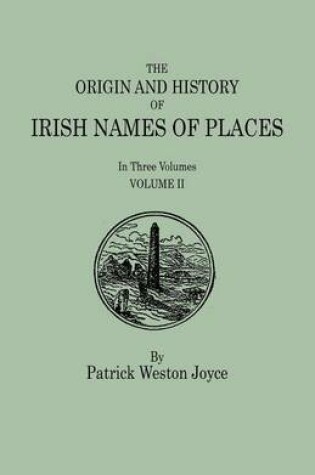 THE
ORIGIN AND HISTORY
OF
IRISH NAMES OF PLACES

In Three Volumes
VOLUME II

By
Patrick Weston Joyce